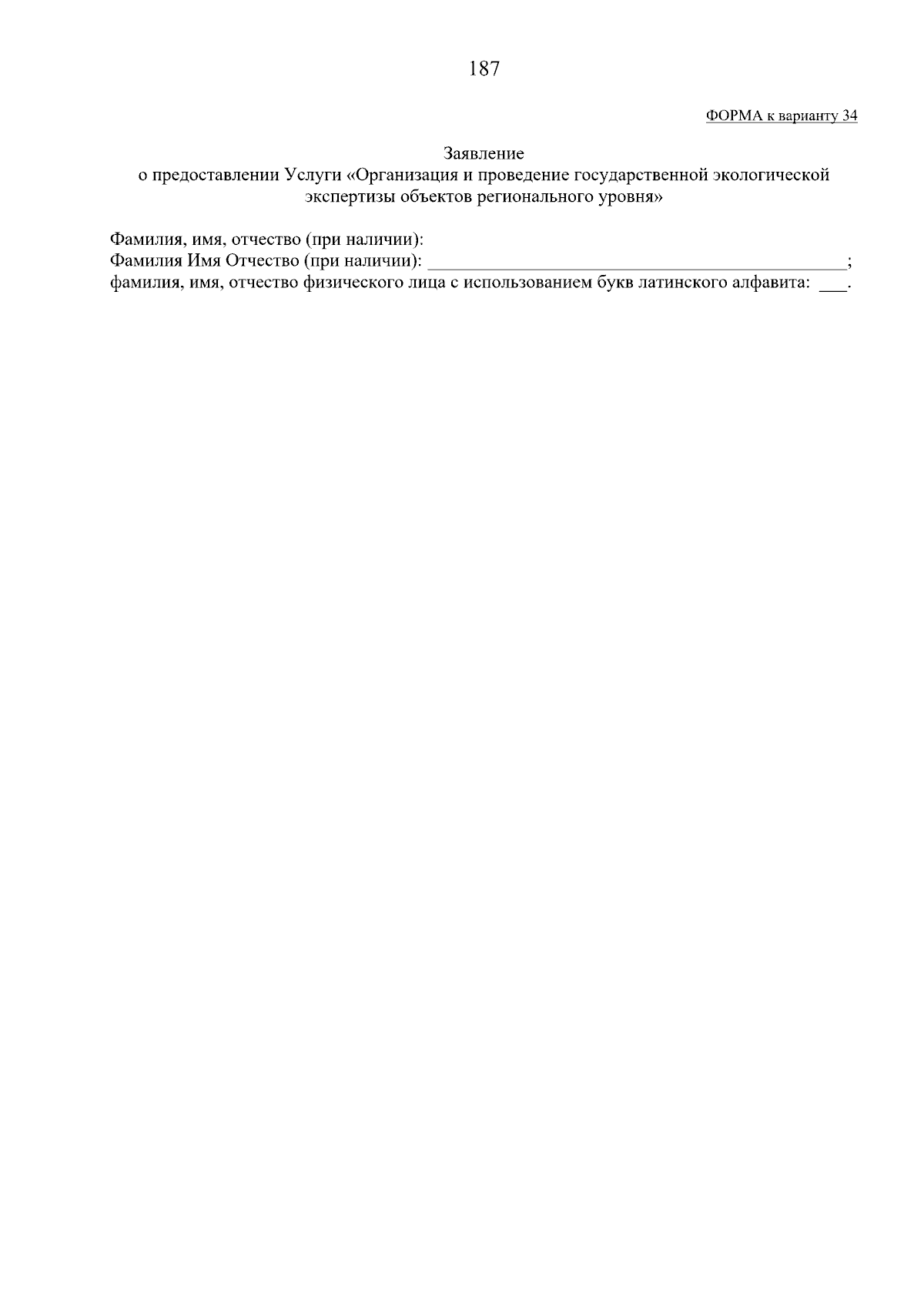 187

ФОРМА к варианту 34

Заявление
о предоставлении Услуги «Организация и проведение государственной экологической экспертизы объектов регионального уровня»

Фамилия, имя, отчество (при наличии):
Фамилия Имя Отчество (при наличии): ____;
фамилия, имя, отчество физического лица с использованием букв латинского алфавита: ____.